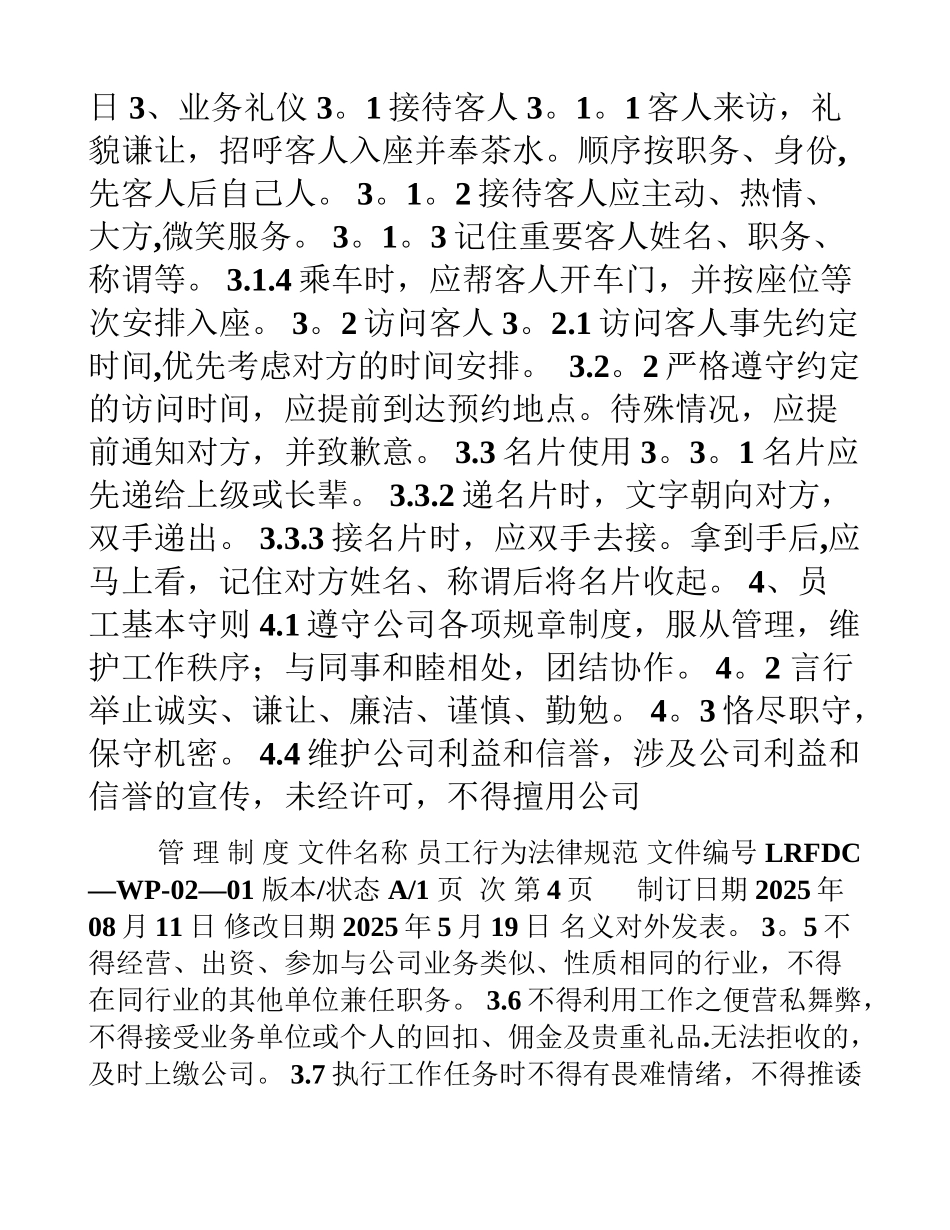 日 3、业务礼仪 3。1 接待客人 3。1。1 客人来访，礼貌谦让，招呼客人入座并奉茶水。顺序按职务、身份,先客人后自己人。 3。1。2 接待客人应主动、热情、大方,微笑服务。 3。1。3 记住重要客人姓名、职务、称谓等。 3.1.4 乘车时，应帮客人开车门，并按座位等次安排入座。 3。2 访问客人 3。2.1 访问客人事先约定时间,优先考虑对方的时间安排。 3.2。2 严格遵守约定的访问时间，应提前到达预约地点。待殊情况，应提前通知对方，并致歉意。 3.3 名片使用 3。3。1 名片应先递给上级或长辈。 3.3.2 递名片时，文字朝向对方，双手递出。 3.3.3 接名片时，应双手去接。拿到手后,应马上看，记住对方姓名、称谓后将名片收起。 4、员工基本守则 4.1 遵守公司各项规章制度，服从管理，维护工作秩序；与同事和睦相处，团结协作。 4。2 言行举止诚实、谦让、廉洁、谨慎、勤勉。 4。3 恪尽职守，保守机密。 4.4 维护公司利益和信誉，涉及公司利益和信誉的宣传，未经许可，不得擅用公司

管 理 制 度 文件名称 员工行为法律规范 文件编号 LRFDC—WP-02—01 版本/状态 A/1 页 次 第 4 页 制订日期 2025 年 08 月 11 日 修改日期 2025 年 5 月 19 日 名义对外发表。 3。5 不得经营、出资、参加与公司业务类似、性质相同的行业，不得在同行业的其他单位兼任职务。 3.6 不得利用工作之便营私舞弊，不得接受业务单位或个人的回扣、佣金及贵重礼品.无法拒收的，及时上缴公司。 3.7 执行工作任务时不得有畏难情绪，不得推诿